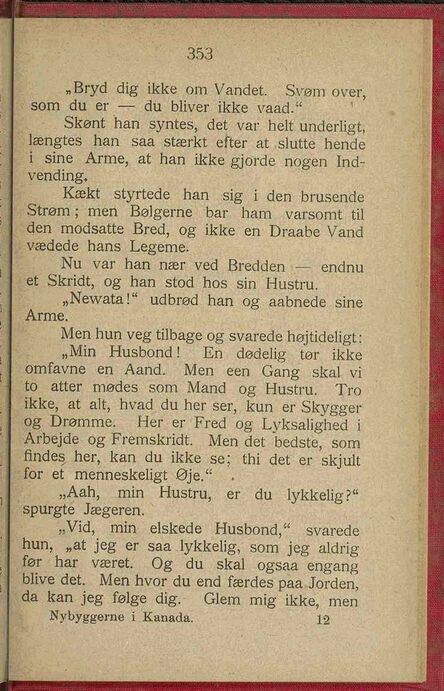 353

„Bryd dig ikke om Vandet. Svøm over, som du er — du bliver ikke vaad.“

Skønt han syntes, det var helt underligt, længtes han saa stærkt efter at slutte hende i sine Arme, at han ikke gjorde nogen Indvending.

Kækt styrtede han sig i den brusende Strøm; men Bølgerne bar ham varsomt til den modsatte Bred, og ikke en Draabe Vand vædede hans Legeme.

Nu var han nær ved Bredden — endnu et Skridt, og han stod hos sin Hustru.

„Newata!“ udbrød han og aabnede sine Arme.

Men hun veg tilbage og svarede højtideligt:

„Min Husbond! En dødelig tør ikke omfavne en Aand. Men een Gang skal vi to atter mødes som Mand og Hustru. Tro ikke, at alt, hvad du her ser, kun er Skygger og Drømme. Her er Fred og Lyksalighed i Arbejde og Fremskridt. Men det bedste, som findes her, kan du ikke se; thi det er skjult for et menneskeligt Øje.“

„Aah, min Hustru, er du lykkelig?“ spurgte Jægeren.

„Vid, min elskede Husbond,“ svarede hun, „at jeg er saa lykkelig, som jeg aldrig før har været. Og du skal ogsaa engang blive det. Men hvor du end færdes paa Jorden, da kan jeg følge dig. Glem mig ikke, men

Nybyggerne i Kanada. 12